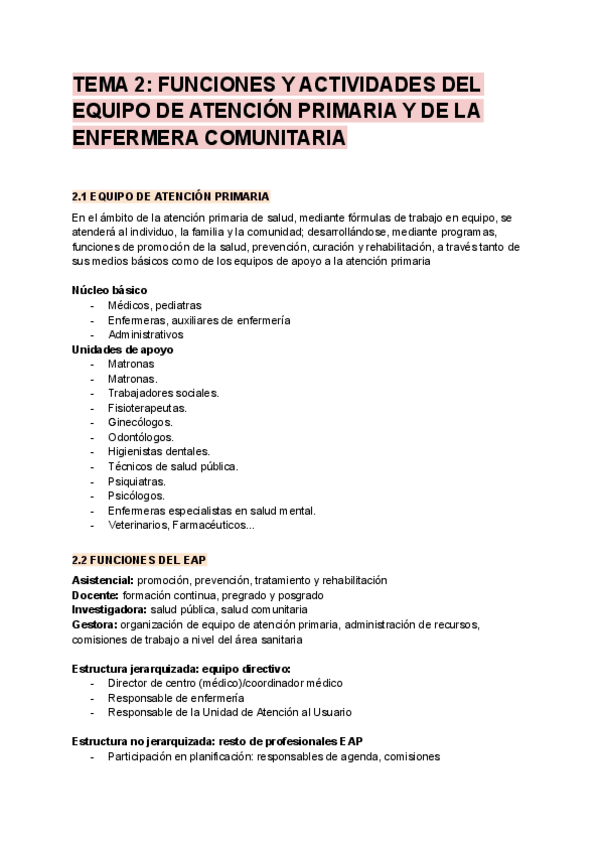 TEMA 2: FUNCIONES Y ACTIVIDADES DEL EQUIPO DE ATENCIÓN PRIMARIA Y DE LA ENFERMERA COMUNITARIA

2.1 EQUIPO DE ATENCIÓN PRIMARIA

En el ámbito de la atención primaria de salud, mediante fórmulas de trabajo en equipo, se atenderá al individuo, la familia y la comunidad; desarrollándose, mediante programas, funciones de promoción de la salud, prevención, curación y rehabilitación, a través tanto de sus medios básicos como de los equipos de apoyo a la atención primaria

Núcleo básico
- Médicos, pediatras
- Enfermeras, auxiliares de enfermería
- Administrativos

Unidades de apoyo
- Matronas
- Matronas.
- Trabajadores sociales.
- Fisioterapeutas.
- Ginecólogos.
- Odontólogos.
- Higienistas dentales.
- Técnicos de salud pública.
- Psiquiatras.
- Psicólogos.
- Enfermeras especialistas en salud mental.
- Veterinarios, Farmacéuticos...

2.2 FUNCIONES DEL EAP

Asistencial: promoción, prevención, tratamiento y rehabilitación
Docente: formación continua, pregrado y posgrado
Investigadora: salud pública, salud comunitaria
Gestora: organización de equipo de atención primaria, administración de recursos, comisiones de trabajo a nivel del área sanitaria

Estructura jerarquizada: equipo directivo:
- Director de centro (médico)/coordinador médico
- Responsable de enfermería
- Responsable de la Unidad de Atención al Usuario

Estructura no jerarquizada: resto de profesionales EAP
- Participación en planificación: responsables de agenda, comisiones